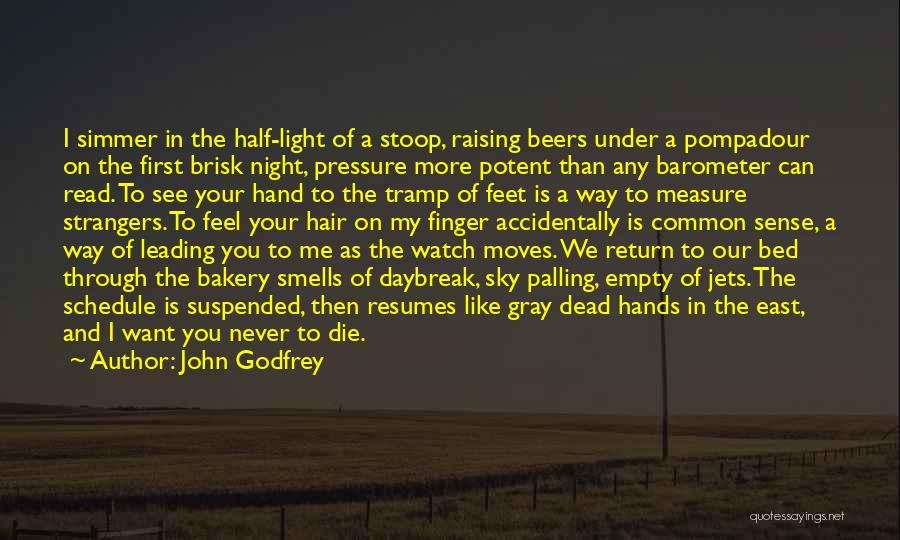 I simmer in the half-light of a stoop, raising beers under a pompadour on the first brisk night, pressure more potent than any barometer can read. To see your hand to the tramp of feet is a way to measure strangers. To feel your hair on my finger accidentally is common sense, a way of leading you to me as the watch moves. We return to our bed through the bakery smells of daybreak, sky palling, empty of jets. The schedule is suspended, then resumes like gray dead hands in the east, and I want you never to die.

~ Author: John Godfrey

quotessayings.net